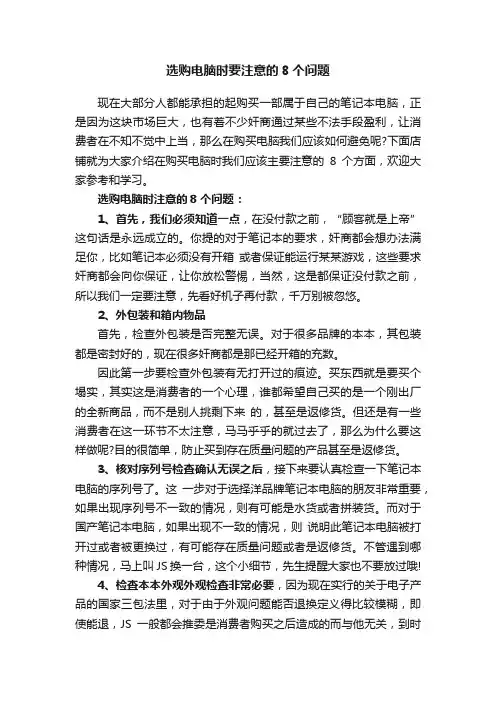 选购电脑时要注意的 8 个问题

现在大部分人都能承担的起购买一部属于自己的笔记本电脑，正是因为这块市场巨大，也有着不少奸商通过某些不法手段盈利，让消费者在不知不觉中上当，那么在购买电脑我们应该如何避免呢?下面店铺就为大家介绍在购买电脑时我们应该主要注意的 8 个方面，欢迎大家参考和学习。

选购电脑时注意的 8 个问题：

1、首先，我们必须知道一点，在没付款之前，“顾客就是上帝”这句话是永远成立的。你提的对于笔记本的要求，奸商都会想办法满足你，比如笔记本必须没有开箱 或者保证能运行某某游戏，这些要求奸商都会向你保证，让你放松警惕，当然，这是都保证没付款之前，所以我们一定要注意，先看好机子再付款，千万别被忽悠。

2、外包装和箱内物品

首先，检查外包装是否完整无误。对于很多品牌的本本，其包装都是密封好的，现在很多奸商都是那已经开箱的充数。

因此第一步要检查外包装有无打开过的痕迹。买东西就是要买个塌实，其实这是消费者的一个心理，谁都希望自己买的是一个刚出厂的全新商品，而不是别人挑剩下来 的，甚至是返修货。但还是有一些消费者在这一环节不太注意，马马乎乎的就过去了，那么为什么要这样做呢?目的很简单，防止买到存在质量问题的产品甚至是返修货。

3、核对序列号检查确认无误之后，接下来要认真检查一下笔记本电脑的序列号了。这 一步对于选择洋品牌笔记本电脑的朋友非常重要，如果出现序列号不一致的情况，则有可能是水货或者拼装货。而对于国产笔记本电脑，如果出现不一致的情况，则 说明此笔记本电脑被打开过或者被更换过，有可能存在质量问题或者是返修货。不管遇到哪种情况，马上叫 JS 换一台，这个小细节，先生提醒大家也不要放过哦!

4、检查本本外观外观检查非常必要，因为现在实行的关于电子产品的国家三包法里，对于由于外观问题能否退换定义得比较模糊，即使能退，JS 一般都会推委是消费者购买之后造成的而与他无关，到时